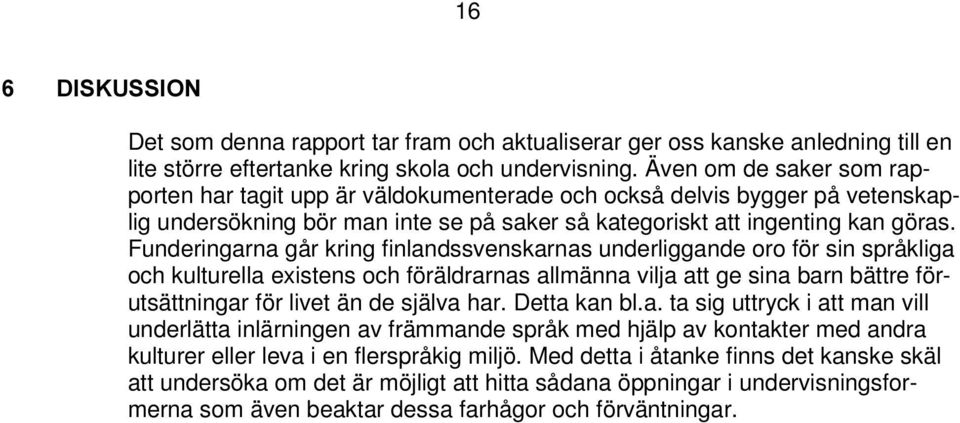 16

6 DISKUSSION

Det som denna rapport tar fram och aktualiserar ger oss kanske anledning till en lite större eftertanke kring skola och undervisning. Även om de saker som rapporten har tagit upp är väldokumenterade och också delvis bygger på vetenskaplig undersökning bör man inte se på saker så kategoriskt att ingenting kan göras. Funderingarna går kring finlandssvenskarnas underliggande oro för sin språkliga och kulturella existens och föräldrarnas allmänna vilja att ge sina barn bättre förutsättningar för livet än de själva har. Detta kan bl.a. ta sig uttryck i att man vill underlätta inlärningen av främmande språk med hjälp av kontakter med andra kulturer eller leva i en flerspråkig miljö. Med detta i åtanke finns det kanske skäl att undersöka om det är möjligt att hitta sådana öppningar i undervisningsformerna som även beaktar dessa farhågor och förväntningar.